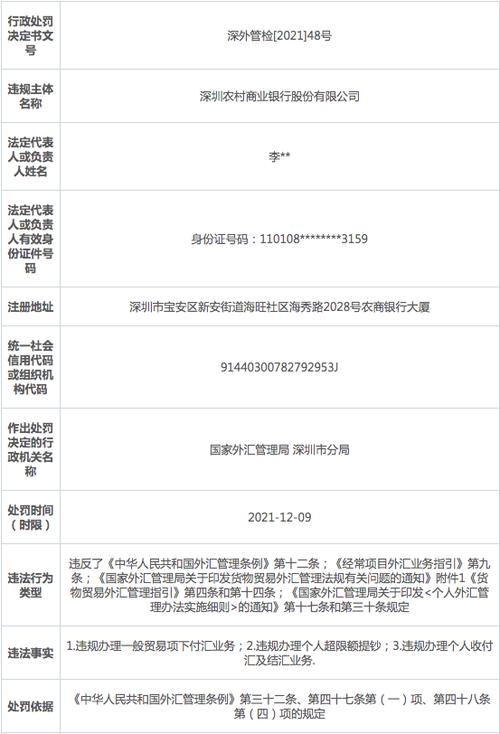 | 行政处罚决定书文号 | 深外管检[2021]48号 |
|---|---|
| 违规主体名称 | 深圳农村商业银行股份有限公司 |
| 法定代表人或负责人姓名 | 李** |
| 法定代表人或负责人有效身份证件号码 | 身份证号码：110108********3159 |
| 注册地址 | 深圳市宝安区新安街道海旺社区海秀路2028号农商银行大厦 |
| 统一社会信用代码或组织机构代码 | 91440300782792953J |
| 作出处罚决定的行政机关名称 | 国家外汇管理局 深圳市分局 |
| 处罚时间（时限） | 2021-12-09 |
| 违法行为类型 | 违反了《中华人民共和国外汇管理条例》第十二条；《经常项目外汇业务指引》第九条；《国家外汇管理局关于印发货物贸易外汇管理法规有关问题的通知》附件1《货物贸易外汇管理指引》第四条和第十四条；《国家外汇管理局关于印发<个人外汇管理办法实施细则>的通知》第十七条和第三十条规定 |
| 违法事实 | 1.违规办理一般贸易项下付汇业务；2.违规办理个人超限额提钞；3.违规办理个人收付汇及结汇业务. |
| 处罚依据 | 《中华人民共和国外汇管理条例》第三十二条、第四十七条第（一）项、第四十八条第（四）项的规定 |